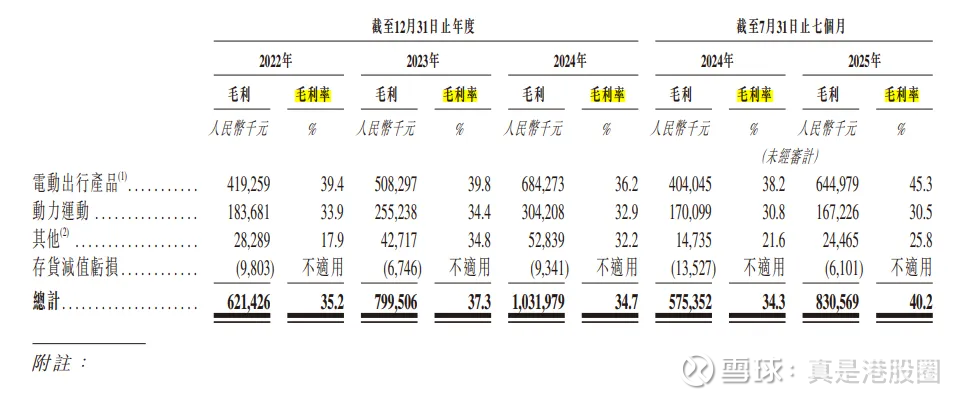 | | 截至12月31日止年度 | | | | | | 截至7月31日止七個月 | | | |
|---|---|---|---|---|---|---|---|---|---|---|
| | 2022年 | | 2023年 | | 2024年 | | 2024年 | | 2025年 | |
| | 毛利 | 毛利率 | 毛利 | 毛利率 | 毛利 | 毛利率 | 毛利 | 毛利率 | 毛利 | 毛利率 |
| | 人民幣千元 | % | 人民幣千元 | % | 人民幣千元 | % | 人民幣千元 | % | 人民幣千元 | % |
| | | | | | | | (未經審計) | | | |
| 電動出行產品$^{(1)}$ | 419,259 | 39.4 | 508,297 | 39.8 | 684,273 | 36.2 | 404,045 | 38.2 | 644,979 | 45.3 |
| 動力運動 | 183,681 | 33.9 | 255,238 | 34.4 | 304,208 | 32.9 | 170,099 | 30.8 | 167,226 | 30.5 |
| 其他$^{(2)}$ | 28,289 | 17.9 | 42,717 | 34.8 | 52,839 | 32.2 | 14,735 | 21.6 | 24,465 | 25.8 |
| 存貨減值虧損 | (9,803) | 不適用 | (6,746) | 不適用 | (9,341) | 不適用 | (13,527) | 不適用 | (6,101) | 不適用 |
| 總計 | 621,426 | 35.2 | 799,506 | 37.3 | 1,031,979 | 34.7 | 575,352 | 34.3 | 830,569 | 40.2 |

附註：

雪球：真是港股圈